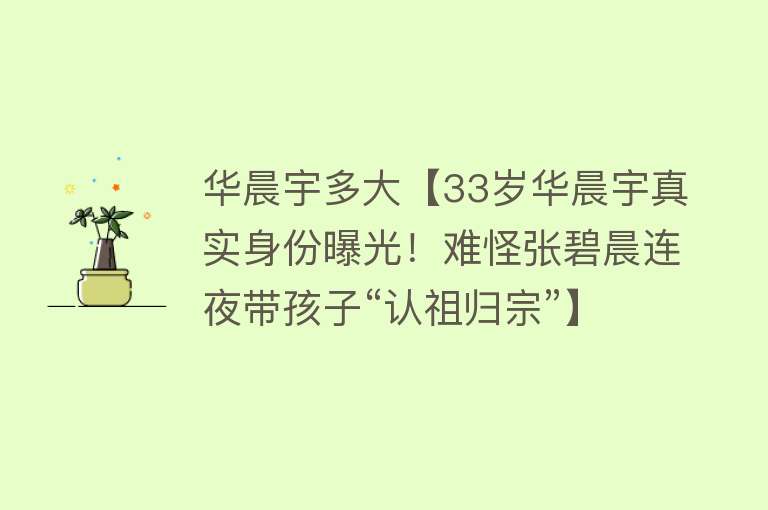 华晨宇多大【33岁华晨宇真实身份曝光！难怪张碧晨连夜带孩子“认祖归宗”】